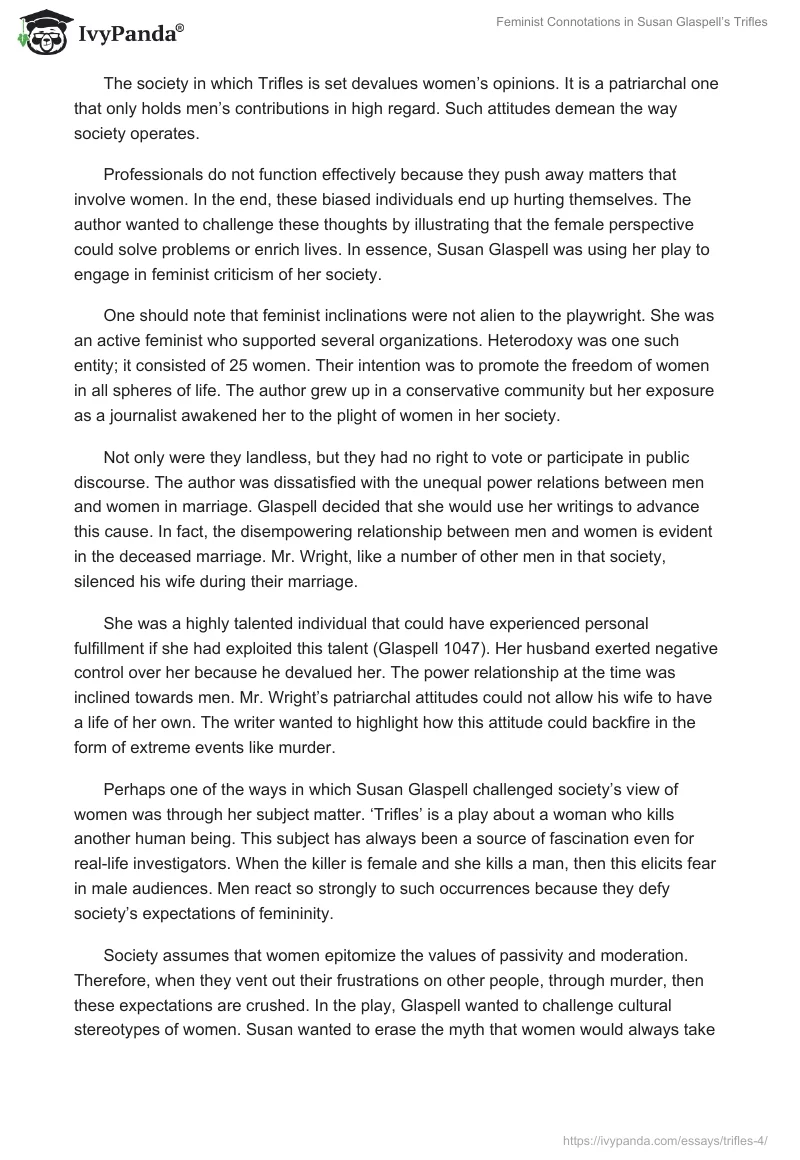 IvyPanda®

Feminist Connotations in Susan Glaspell's Trifles

The society in which Trifles is set devalues women's opinions. It is a patriarchal one that only holds men's contributions in high regard. Such attitudes demean the way society operates.

Professionals do not function effectively because they push away matters that involve women. In the end, these biased individuals end up hurting themselves. The author wanted to challenge these thoughts by illustrating that the female perspective could solve problems or enrich lives. In essence, Susan Glaspell was using her play to engage in feminist criticism of her society.

One should note that feminist inclinations were not alien to the playwright. She was an active feminist who supported several organizations. Heterodoxy was one such entity; it consisted of 25 women. Their intention was to promote the freedom of women in all spheres of life. The author grew up in a conservative community but her exposure as a journalist awakened her to the plight of women in her society.

Not only were they landless, but they had no right to vote or participate in public discourse. The author was dissatisfied with the unequal power relations between men and women in marriage. Glaspell decided that she would use her writings to advance this cause. In fact, the disempowering relationship between men and women is evident in the deceased marriage. Mr. Wright, like a number of other men in that society, silenced his wife during their marriage.

She was a highly talented individual that could have experienced personal fulfillment if she had exploited this talent (Glaspell 1047). Her husband exerted negative control over her because he devalued her. The power relationship at the time was inclined towards men. Mr. Wright's patriarchal attitudes could not allow his wife to have a life of her own. The writer wanted to highlight how this attitude could backfire in the form of extreme events like murder.

Perhaps one of the ways in which Susan Glaspell challenged society's view of women was through her subject matter. 'Trifles' is a play about a woman who kills another human being. This subject has always been a source of fascination even for real-life investigators. When the killer is female and she kills a man, then this elicits fear in male audiences. Men react so strongly to such occurrences because they defy society's expectations of femininity.

Society assumes that women epitomize the values of passivity and moderation. Therefore, when they vent out their frustrations on other people, through murder, then these expectations are crushed. In the play, Glaspell wanted to challenge cultural stereotypes of women. Susan wanted to erase the myth that women would always take

https://ivypanda.com/essays/trifles-4/